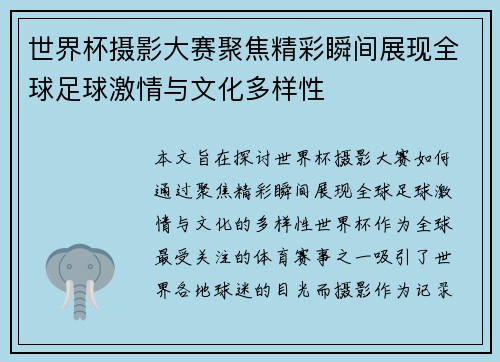 世界杯摄影大赛聚焦精彩瞬间展现全球足球激情与文化多样性

本文旨在探讨世界杯摄影大赛如何通过聚焦精彩瞬间展现全球足球激情与文化的多样性世界杯作为全球最受关注的体育赛事之一吸引了世界各地球迷的目光而摄影作为记录